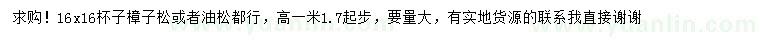 求购！16x16杯子樟子松或者油松都行，高一米1.7起步，要量大，有实地货源的联系我直接谢谢